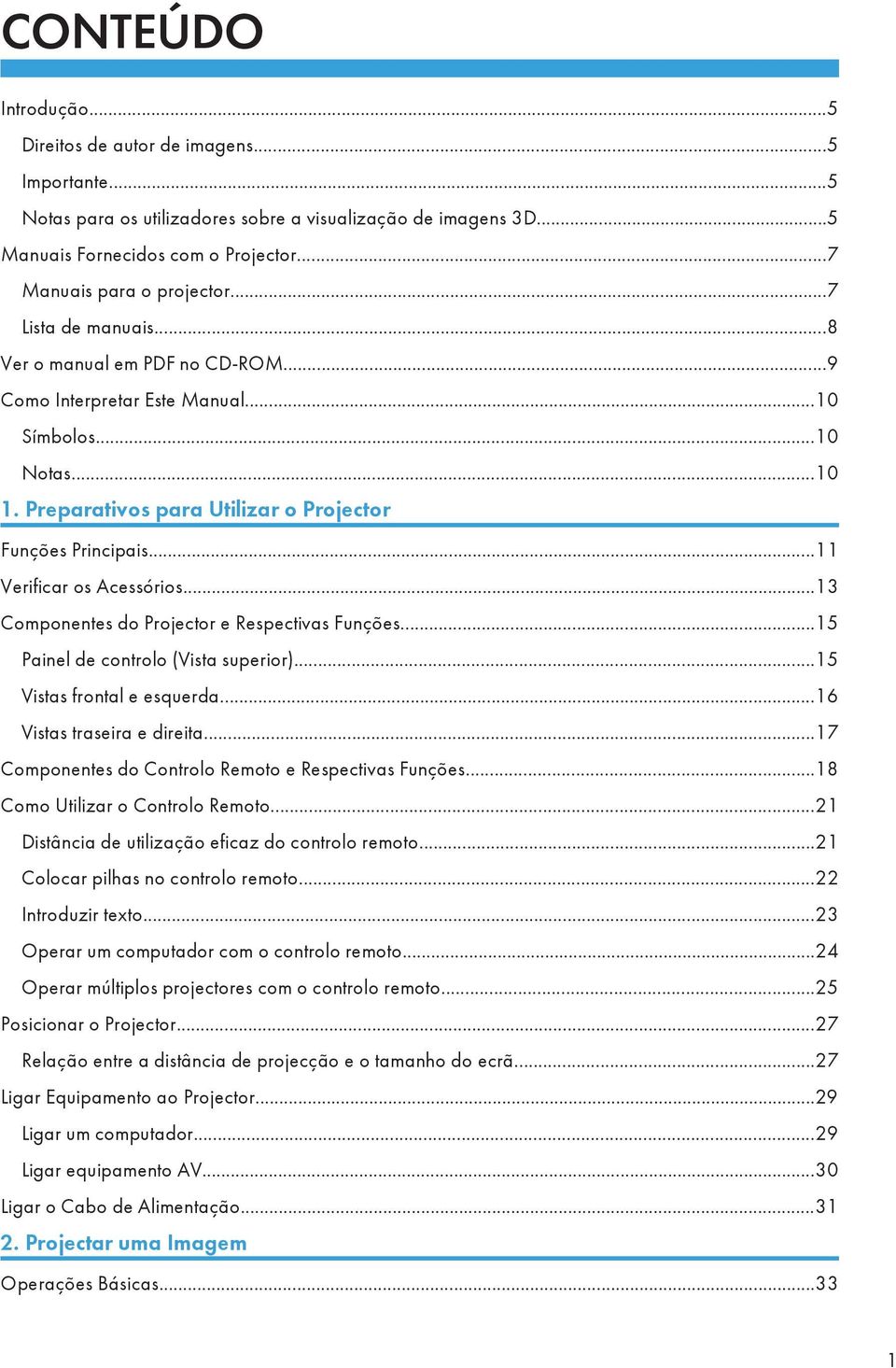 CONTEÚDO

Introdução...5

Direitos de autor de imagens...5

Importante...5

Notas para os utilizadores sobre a visualização de imagens 3D...5

Manuais Fornecidos com o Projector...7

Manuais para o projector...7

Lista de manuais...8

Ver o manual em PDF no CD-ROM...9

Como Interpretar Este Manual...10

Símbolos...10

Notas...10

1. Preparativos para Utilizar o Projector

Funções Principais...11

Verificar os Acessórios...13

Componentes do Projector e Respectivas Funções...15

Painel de controlo (Vista superior)...15

Vistas frontal e esquerda...16

Vistas traseira e direita...17

Componentes do Controlo Remoto e Respectivas Funções...18

Como Utilizar o Controlo Remoto...21

Distância de utilização eficaz do controlo remoto...21

Colocar pilhas no controlo remoto...22

Introduzir texto...23

Operar um computador com o controlo remoto...24

Operar múltiplos projectores com o controlo remoto...25

Posicionar o Projector...27

Relação entre a distância de projecção e o tamanho do ecrã...27

Ligar Equipamento ao Projector...29

Ligar um computador...29

Ligar equipamento AV...30

Ligar o Cabo de Alimentação...31

2. Projectar uma Imagem

Operações Básicas...33

1